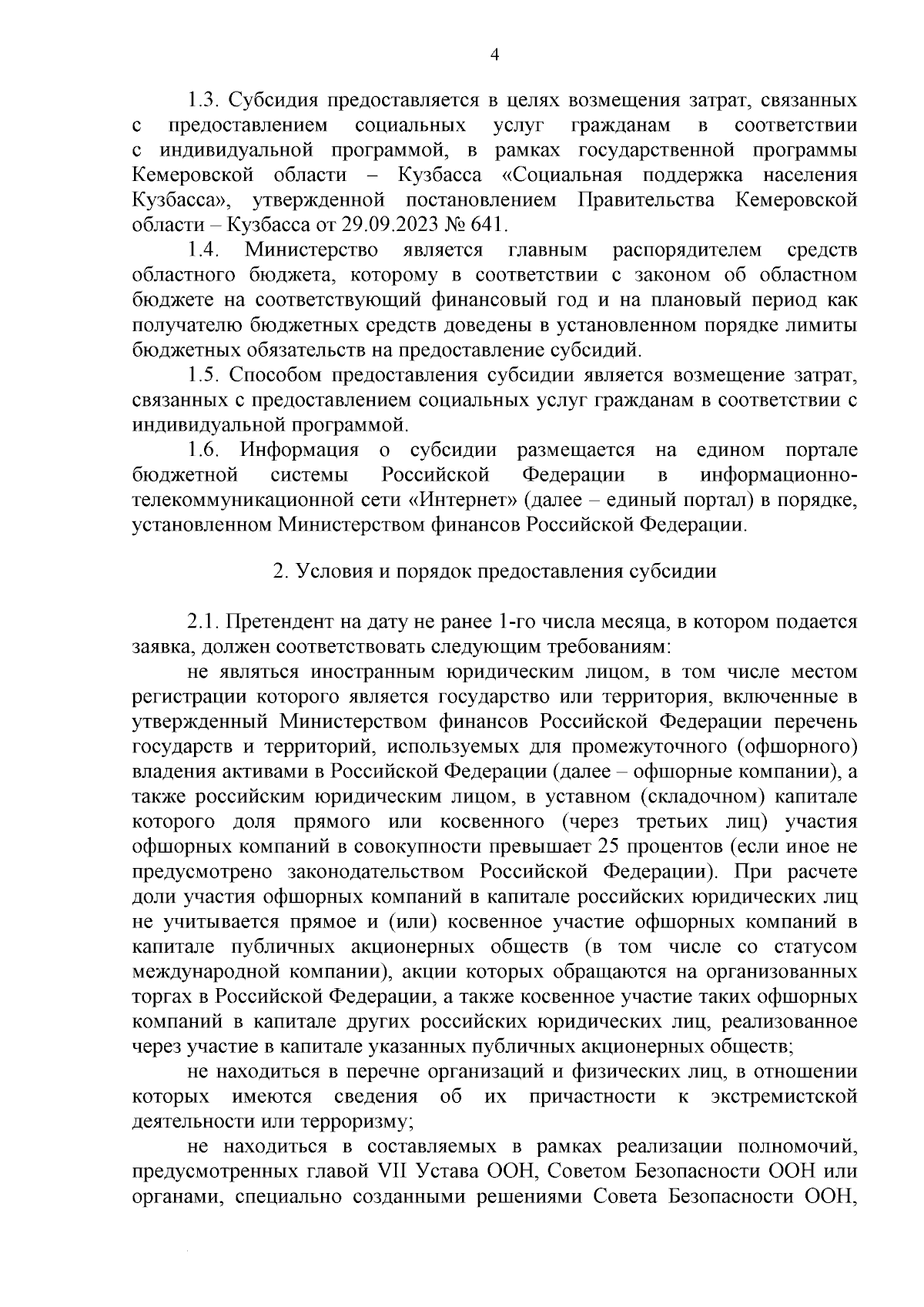 4

1.3. Субсидия предоставляется в целях возмещения затрат, связанных с предоставлением социальных услуг гражданам в соответствии с индивидуальной программой, в рамках государственной программы Кемеровской области – Кузбасса «Социальная поддержка населения Кузбасса», утвержденной постановлением Правительства Кемеровской области – Кузбасса от 29.09.2023 № 641.

1.4. Министерство является главным распорядителем средств областного бюджета, которому в соответствии с законом об областном бюджете на соответствующий финансовый год и на плановый период как получателю бюджетных средств доведены в установленном порядке лимиты бюджетных обязательств на предоставление субсидий.

1.5. Способом предоставления субсидии является возмещение затрат, связанных с предоставлением социальных услуг гражданам в соответствии с индивидуальной программой.

1.6. Информация о субсидии размещается на едином портале бюджетной системы Российской Федерации в информационно-телекоммуникационной сети «Интернет» (далее – единый портал) в порядке, установленном Министерством финансов Российской Федерации.

2. Условия и порядок предоставления субсидии

2.1. Претендент на дату не ранее 1-го числа месяца, в котором подается заявка, должен соответствовать следующим требованиям:

не являться иностранным юридическим лицом, в том числе местом регистрации которого является государство или территория, включенные в утвержденный Министерством финансов Российской Федерации перечень государств и территорий, используемых для промежуточного (офшорного) владения активами в Российской Федерации (далее – офшорные компании), а также российским юридическим лицом, в уставном (складочном) капитале которого доля прямого или косвенного (через третьих лиц) участия офшорных компаний в совокупности превышает 25 процентов (если иное не предусмотрено законодательством Российской Федерации). При расчете доли участия офшорных компаний в капитале российских юридических лиц не учитывается прямое и (или) косвенное участие офшорных компаний в капитале публичных акционерных обществ (в том числе со статусом международной компании), акции которых обращаются на организованных торгах в Российской Федерации, а также косвенное участие таких офшорных компаний в капитале других российских юридических лиц, реализованное через участие в капитале указанных публичных акционерных обществ;

не находиться в перечне организаций и физических лиц, в отношении которых имеются сведения об их причастности к экстремистской деятельности или терроризму;

не находиться в составляемых в рамках реализации полномочий, предусмотренных главой VII Устава ООН, Советом Безопасности ООН или органами, специально созданными решениями Совета Безопасности ООН,